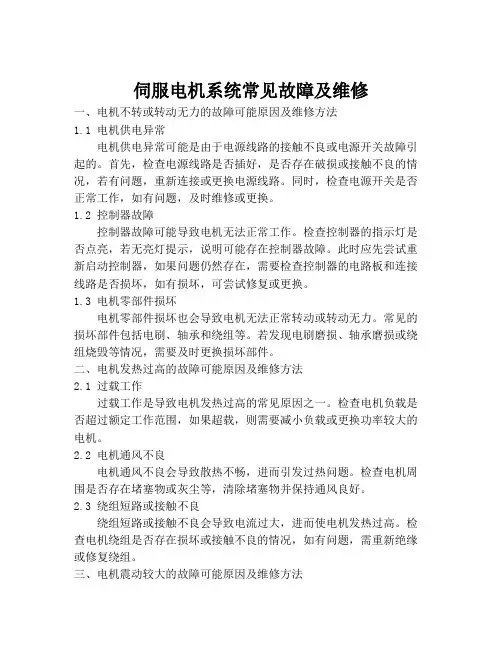 伺服电机系统常见故障及维修

一、电机不转或转动无力的故障可能原因及维修方法

1.1 电机供电异常

电机供电异常可能是由于电源线路的接触不良或电源开关故障引起的。首先，检查电源线路是否插好，是否存在破损或接触不良的情况，若有问题，重新连接或更换电源线路。同时，检查电源开关是否正常工作，如有问题，及时维修或更换。

1.2 控制器故障

控制器故障可能导致电机无法正常工作。检查控制器的指示灯是否点亮，若无亮灯提示，说明可能存在控制器故障。此时应先尝试重新启动控制器，如果问题仍然存在，需要检查控制器的电路板和连接线路是否损坏，如有损坏，可尝试修复或更换。

1.3 电机零部件损坏

电机零部件损坏也会导致电机无法正常转动或转动无力。常见的损坏部件包括电刷、轴承和绕组等。若发现电刷磨损、轴承磨损或绕组烧毁等情况，需要及时更换损坏部件。

二、电机发热过高的故障可能原因及维修方法

2.1 过载工作

过载工作是导致电机发热过高的常见原因之一。检查电机负载是否超过额定工作范围，如果超载，则需要减小负载或更换功率较大的电机。

2.2 电机通风不良

电机通风不良会导致散热不畅，进而引发过热问题。检查电机周围是否存在堵塞物或灰尘等，清除堵塞物并保持通风良好。

2.3 绕组短路或接触不良

绕组短路或接触不良会导致电流过大，进而使电机发热过高。检查电机绕组是否存在损坏或接触不良的情况，如有问题，需重新绝缘或修复绕组。

三、电机震动较大的故障可能原因及维修方法